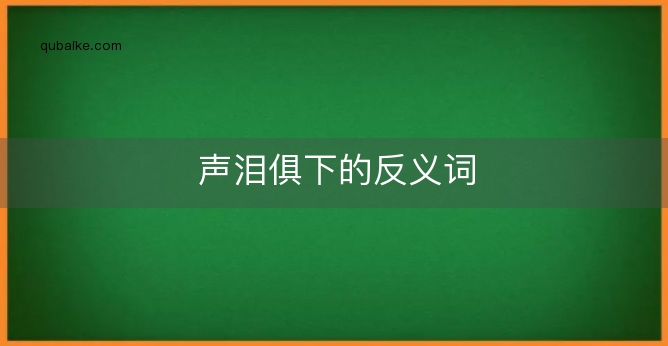 qubaike.com

声泪俱下的反义词